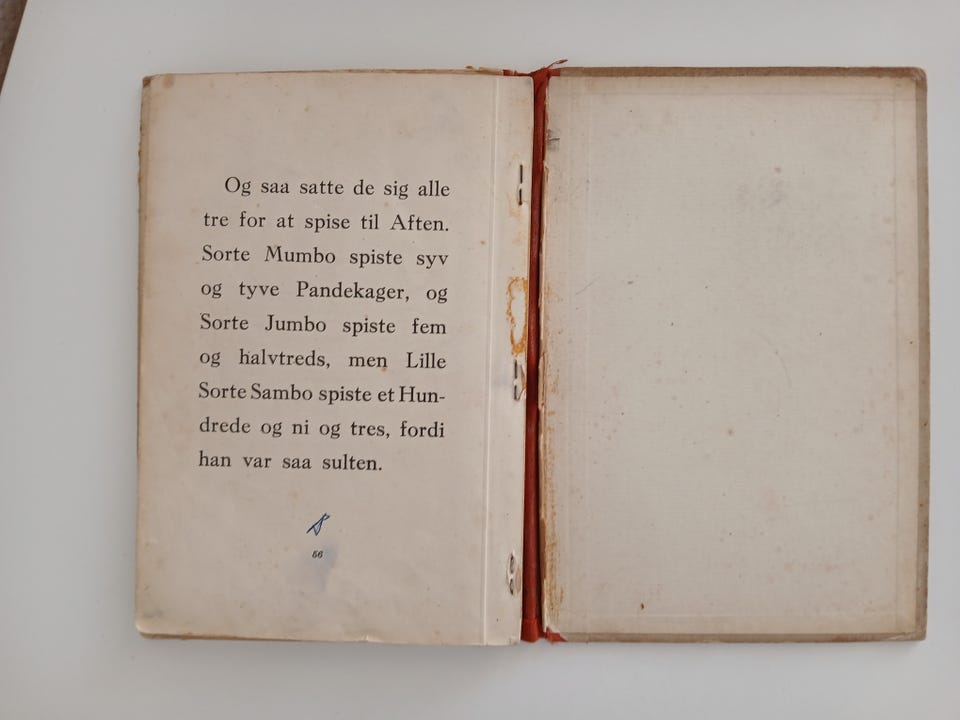 Og saa satte de sig alle tre for at spise til Aften. Sorte Mumbo spiste syv og tyve Pandekager, og Sorte Jumbo spiste fem og halvtreds, men Lille Sorte Sambo spiste et Hundrede og ni og tres, fordi han var saa sulten.

56